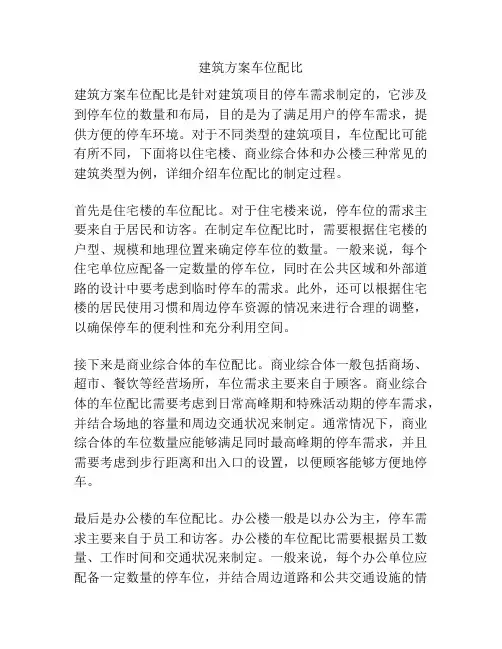 建筑方案车位配比

建筑方案车位配比是针对建筑项目的停车需求制定的，它涉及到停车位的数量和布局，目的是为了满足用户的停车需求，提供方便的停车环境。对于不同类型的建筑项目，车位配比可能有所不同，下面将以住宅楼、商业综合体和办公楼三种常见的建筑类型为例，详细介绍车位配比的制定过程。

首先是住宅楼的车位配比。对于住宅楼来说，停车位的需求主要来自于居民和访客。在制定车位配比时，需要根据住宅楼的户型、规模和地理位置来确定停车位的数量。一般来说，每个住宅单位应配备一定数量的停车位，同时在公共区域和外部道路的设计中要考虑到临时停车的需求。此外，还可以根据住宅楼的居民使用习惯和周边停车资源的情况来进行合理的调整，以确保停车的便利性和充分利用空间。

接下来是商业综合体的车位配比。商业综合体一般包括商场、超市、餐饮等经营场所，车位需求主要来自于顾客。商业综合体的车位配比需要考虑到日常高峰期和特殊活动期的停车需求，并结合场地的容量和周边交通状况来制定。通常情况下，商业综合体的车位数量应能够满足同时最高峰期的停车需求，并且需要考虑到步行距离和出入口的设置，以便顾客能够方便地停车。

最后是办公楼的车位配比。办公楼一般是以办公为主，停车需求主要来自于员工和访客。办公楼的车位配比需要根据员工数量、工作时间和交通状况来制定。一般来说，每个办公单位应配备一定数量的停车位，并结合周边道路和公共交通设施的情